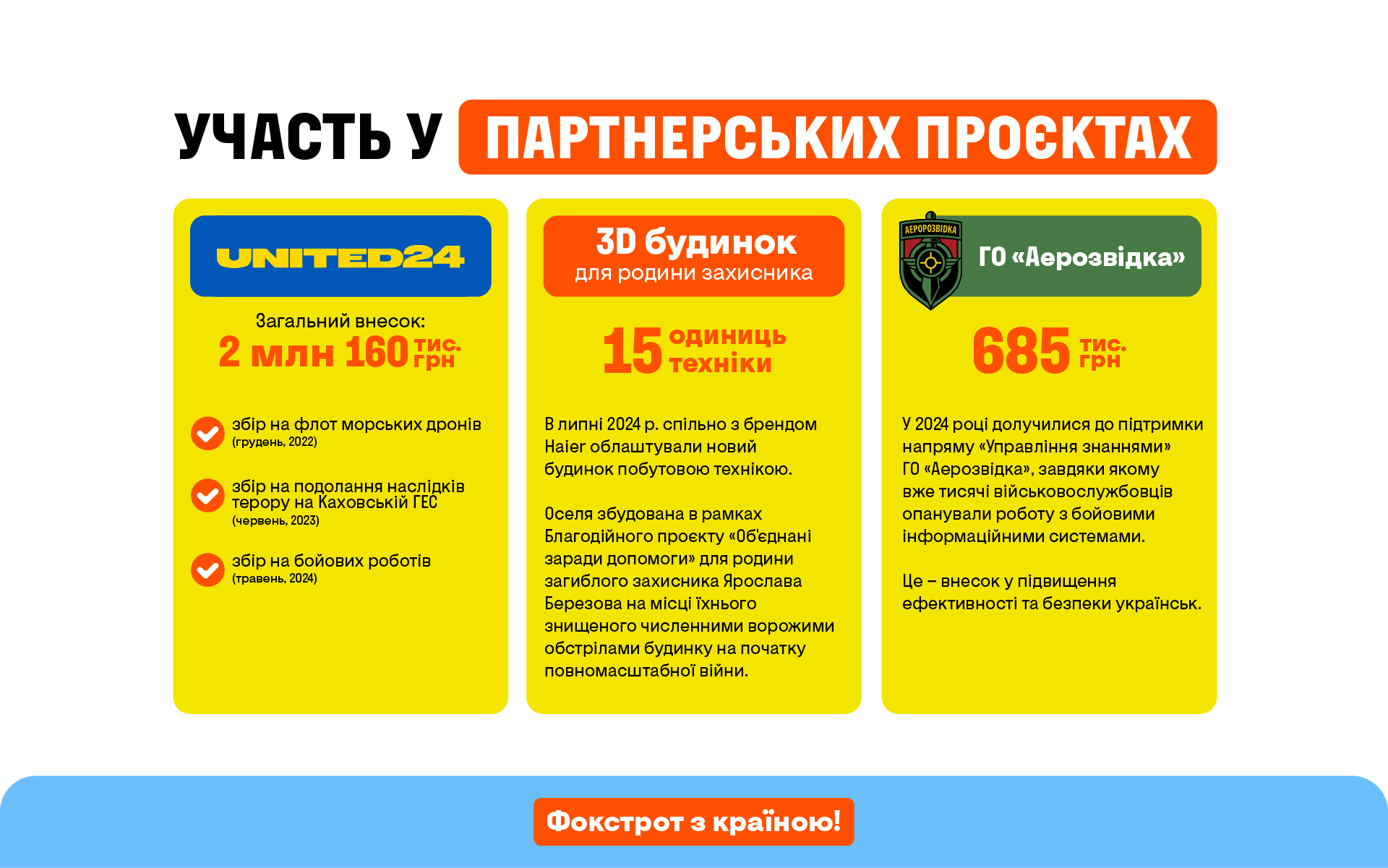 УЧАСТЬ У ПАРТНЕРСЬКИХ ПРОЄКТАХ

UNITED24

Загальний внесок:
2 млн 160 тис. грн

збір на флот морських дронів
(грудень, 2022)

збір на подолання наслідків терору на Каховській ГЕС
(червень, 2023)

збір на бойових роботів
(травень, 2024)

3D будинок
для родини захисника

15 одиниць техніки

В липні 2024 р. спільно з брендом Haier облаштували новий будинок побутовою технікою.

Оселя збудована в рамках Благодійного проєкту «Об'єднані заради допомоги» для родини загиблого захисника Ярослава Березова на місці їхнього знищеного численними ворожими обстрілами будинку на початку повномасштабної війни.

АЕРОРОЗВІДКА

ГО «Аерозвідка»

685 тис. грн

У 2024 році долучилися до підтримки напряму «Управління знаннями» ГО «Аерозвідка», завдяки якому вже тисячі військовослужбовців опанували роботу з бойовими інформаційними системами.

Це – внесок у підвищення ефективності та безпеки українськ.

Фокстрот з країною!